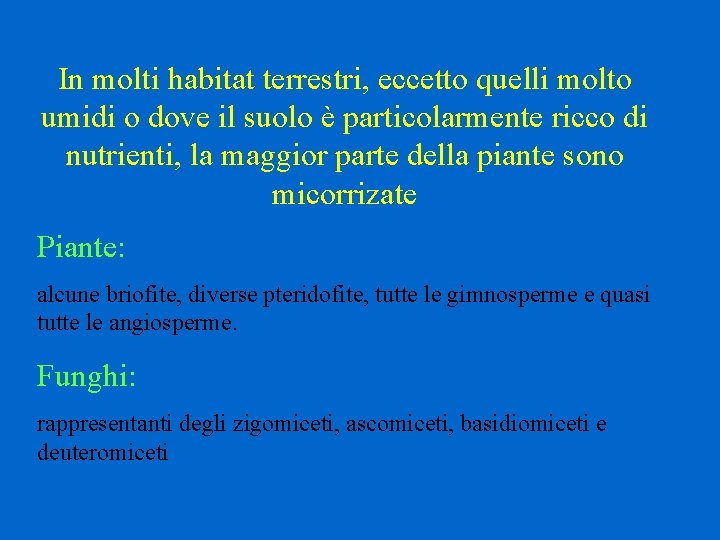 In molti habitat terrestri, eccetto quelli molto umidi o dove il suolo è particolarmente ricco di nutrienti, la maggior parte della piante sono micorrizate

Piante:

alcune briofite, diverse pteridofite, tutte le gimnosperme e quasi tutte le angiosperme.

Funghi:

rappresentanti degli zigomiceti, ascomiceti, basidiomiceti e deuteromiceti